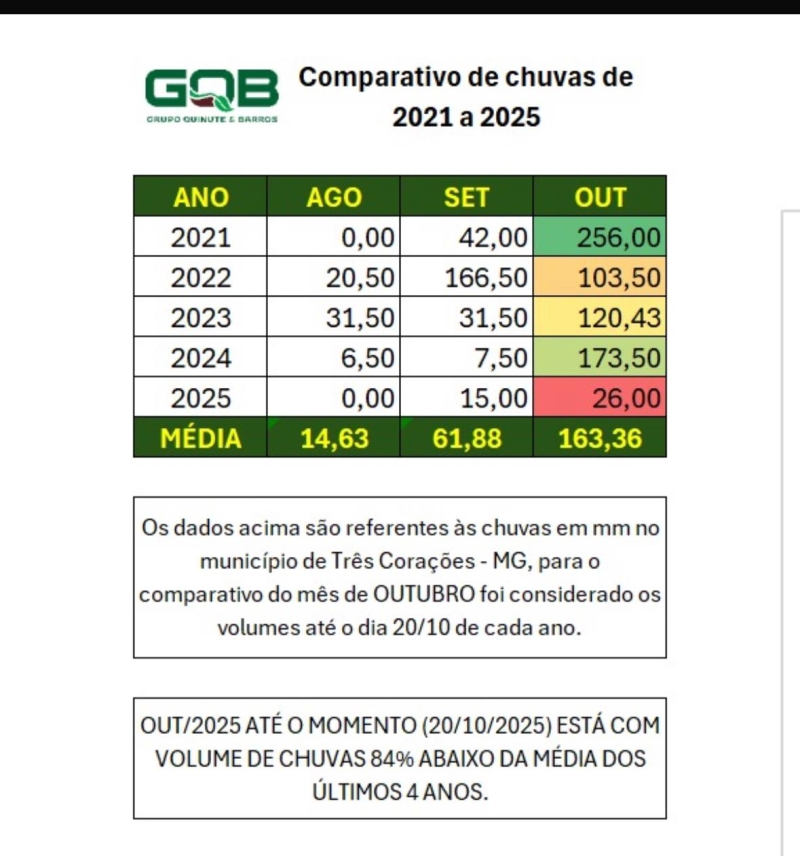 GQB
GRUPO QUINUTE & BARROS

Comparativo de chuvas de 2021 a 2025

| ANO | AGO | SET | OUT |
|---|---|---|---|
| 2021 | 0,00 | 42,00 | 256,00 |
| 2022 | 20,50 | 166,50 | 103,50 |
| 2023 | 31,50 | 31,50 | 120,43 |
| 2024 | 6,50 | 7,50 | 173,50 |
| 2025 | 0,00 | 15,00 | 26,00 |
| MÉDIA | 14,63 | 61,88 | 163,36 |

Os dados acima são referentes às chuvas em mm no município de Três Corações - MG, para o comparativo do mês de OUTUBRO foi considerado os volumes até o dia 20/10 de cada ano.

OUT/2025 ATÉ O MOMENTO (20/10/2025) ESTÁ COM VOLUME DE CHUVAS 84% ABAIXO DA MÉDIA DOS ÚLTIMOS 4 ANOS.